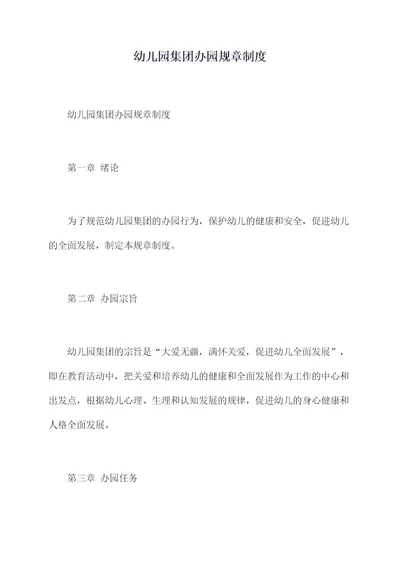 幼儿园集团办园规章制度

幼儿园集团办园规章制度

第一章 绪论

为了规范幼儿园集团的办园行为，保护幼儿的健康和安全，促进幼儿的全面发展，制定本规章制度。

第二章 办园宗旨

幼儿园集团的宗旨是“大爱无疆，满怀关爱，促进幼儿全面发展”，即在教育活动中，把关爱和培养幼儿的健康和全面发展作为工作的中心和出发点，根据幼儿心理、生理和认知发展的规律，促进幼儿的身心健康和人格全面发展。

第三章 办园任务